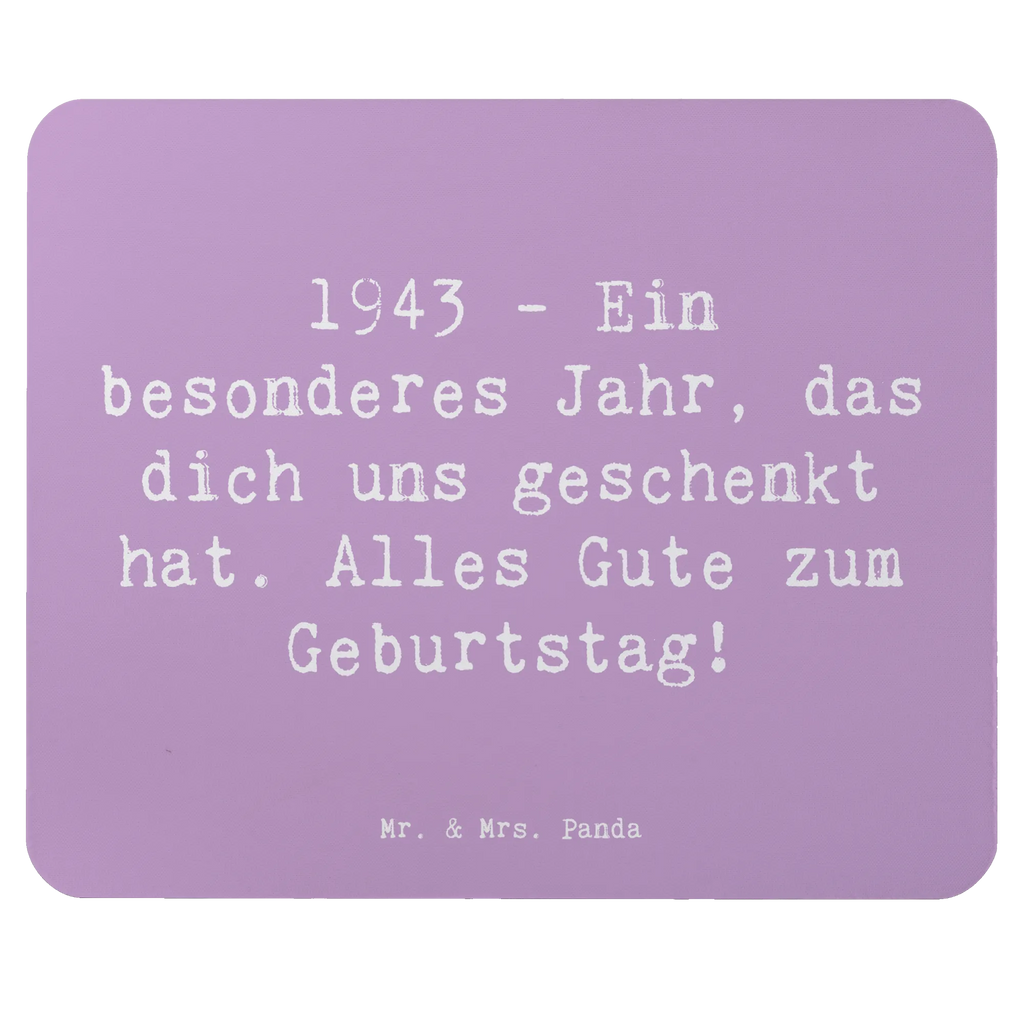 1943 - Ein besonderes Jahr, das dich uns geschenkt hat. Alles Gute zum Geburtstag!

Mr. & Mrs. Panda